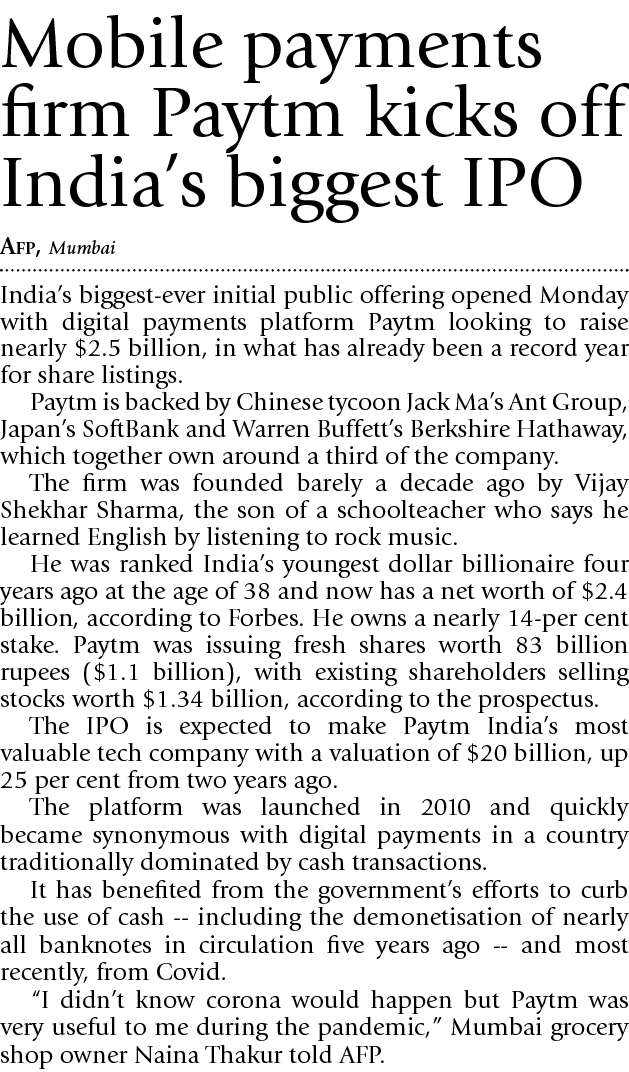 Mobile payments firm Paytm kicks off India's biggest IPO

AFP, Mumbai

India's biggest-ever initial public offering opened Monday with digital payments platform Paytm looking to raise nearly \$2.5 billion, in what has already been a record year for share listings.

Paytm is backed by Chinese tycoon Jack Ma's Ant Group, Japan's SoftBank and Warren Buffett's Berkshire Hathaway, which together own around a third of the company.

The firm was founded barely a decade ago by Vijay Shekhar Sharma, the son of a schoolteacher who says he learned English by listening to rock music.

He was ranked India's youngest dollar billionaire four years ago at the age of 38 and now has a net worth of \$2.4 billion, according to Forbes. He owns a nearly 14-per cent stake. Paytm was issuing fresh shares worth 83 billion rupees (\$1.1 billion), with existing shareholders selling stocks worth \$1.34 billion, according to the prospectus.

The IPO is expected to make Paytm India's most valuable tech company with a valuation of \$20 billion, up 25 per cent from two years ago.

The platform was launched in 2010 and quickly became synonymous with digital payments in a country traditionally dominated by cash transactions.

It has benefited from the government's efforts to curb the use of cash -- including the demonetisation of nearly all banknotes in circulation five years ago -- and most recently, from Covid.

"I didn't know corona would happen but Paytm was very useful to me during the pandemic," Mumbai grocery shop owner Naina Thakur told AFP.